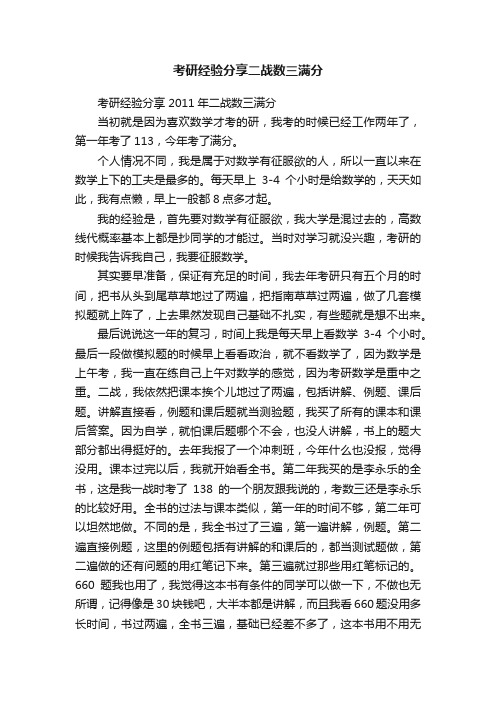 考研经验分享二战数三满分

考研经验分享 2011 年二战数三满分

当初就是因为喜欢数学才考的研，我考的时候已经工作两年了，第一年考了 113，今年考了满分。

个人情况不同，我是属于对数学有征服欲的人，所以一直以来在数学上下的工夫是最多的。每天早上 3-4 个小时是给数学的，天天如此，我有点懒，早上一般都 8 点多才起。

我的经验是，首先要对数学有征服欲，我大学是混过去的，高数线代概率基本上都是抄同学的才能过。当时对学习就没兴趣，考研的时候我告诉我自己，我要征服数学。

其实要早准备，保证有充足的时间，我去年考研只有五个月的时间，把书从头到尾草草地过了两遍，把指南草草过两遍，做了几套模拟题就上阵了，上去果然发现自己基础不扎实，有些题就是想不出来。

最后说说这一年的复习，时间上我是每天早上看数学 3-4 个小时。最后一段做模拟题的时候早上看看政治，就不看数学了，因为数学是上午考，我一直在练自己上午对数学的感觉，因为考研数学是重中之重。二战，我依然把课本挨个儿地过了两遍，包括讲解、例题、课后题。讲解直接看，例题和课后题就当测验题，我买了所有的课本和课后答案。因为自学，就怕课后题哪个不会，也没人讲解，书上的题大部分都出得挺好的。去年我报了一个冲刺班，今年什么也没报，觉得没用。课本过完以后，我就开始看全书。第二年我买的是李永乐的全书，这是我一战时考了 138 的一个朋友跟我说的，考数三还是李永乐的比较好用。全书的过法与课本类似，第一年的时间不够，第二年可以坦然地做。不同的是，我全书过了三遍，第一遍讲解，例题。第二遍直接例题，这里的例题包括有讲解的和课后的，都当测试题做，第二遍做的还有问题的用红笔记下来。第三遍就过那些用红笔标记的。660 题我也用了，我觉得这本书有条件的同学可以做一下，不做也无所谓，记得像是 30 块钱吧，大半本都是讲解，而且我看 660 题没用多长时间，书过两遍，全书三遍，基础已经差不多了，这本书用不用无